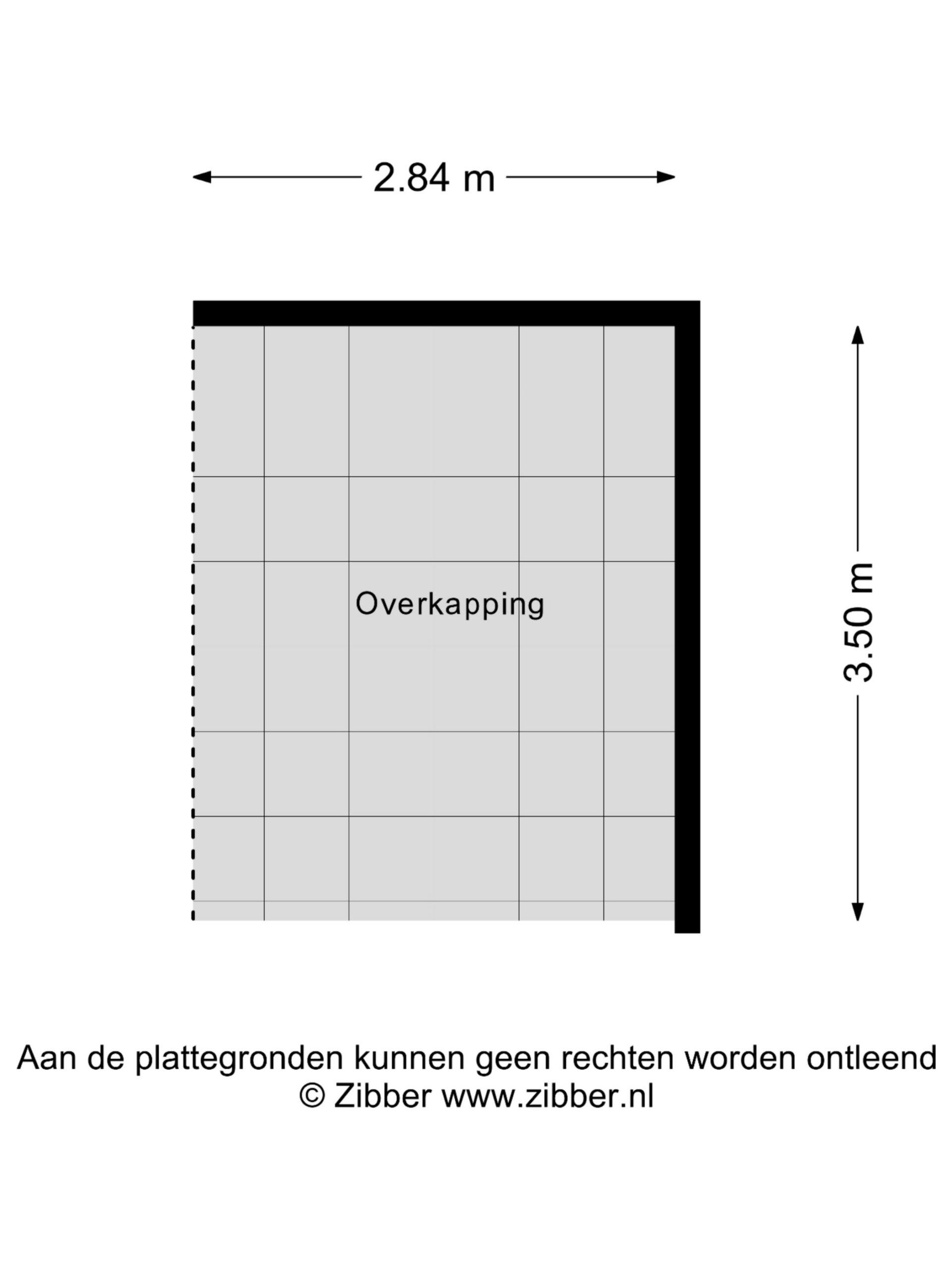 2.84 m

Overkapping

3.50 m

Aan de plattegronden kunnen geen rechten worden ontleend
© Zibber www.zibber.nl